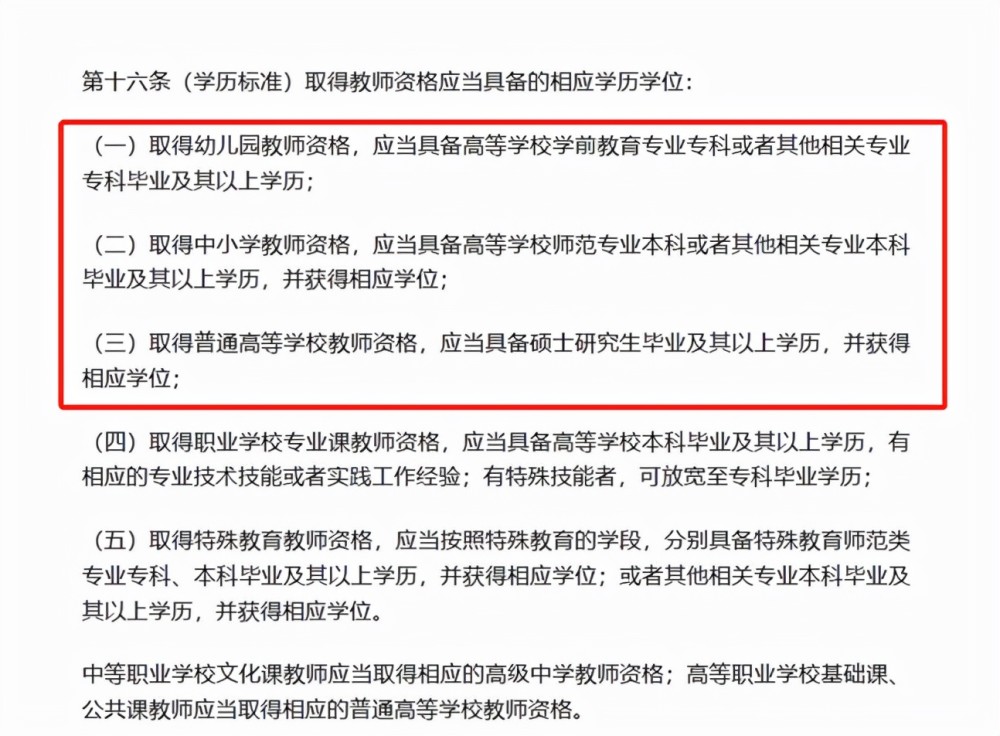 第十六条（学历标准）取得教师资格应当具备的相应学历学位：

（一）取得幼儿园教师资格，应当具备高等学校学前教育专业专科或者其他相关专业专科毕业及其以上学历；

（二）取得中小学教师资格，应当具备高等学校师范专业本科或者其他相关专业本科毕业及其以上学历，并获得相应学位；

（三）取得普通高等学校教师资格，应当具备硕士研究生毕业及其以上学历，并获得相应学位；

（四）取得职业学校专业课教师资格，应当具备高等学校本科毕业及其以上学历，有相应的专业技术技能或者实践工作经验；有特殊技能者，可放宽至专科毕业学历；

（五）取得特殊教育教师资格，应当按照特殊教育的学段，分别具备特殊教育师范类专业专科、本科毕业及其以上学历，并获得相应学位；或者其他相关专业本科毕业及其以上学历，并获得相应学位。

中等职业学校文化课教师应当取得相应的高级中学教师资格；高等职业学校基础课、公共课教师应当取得相应的普通高等学校教师资格。